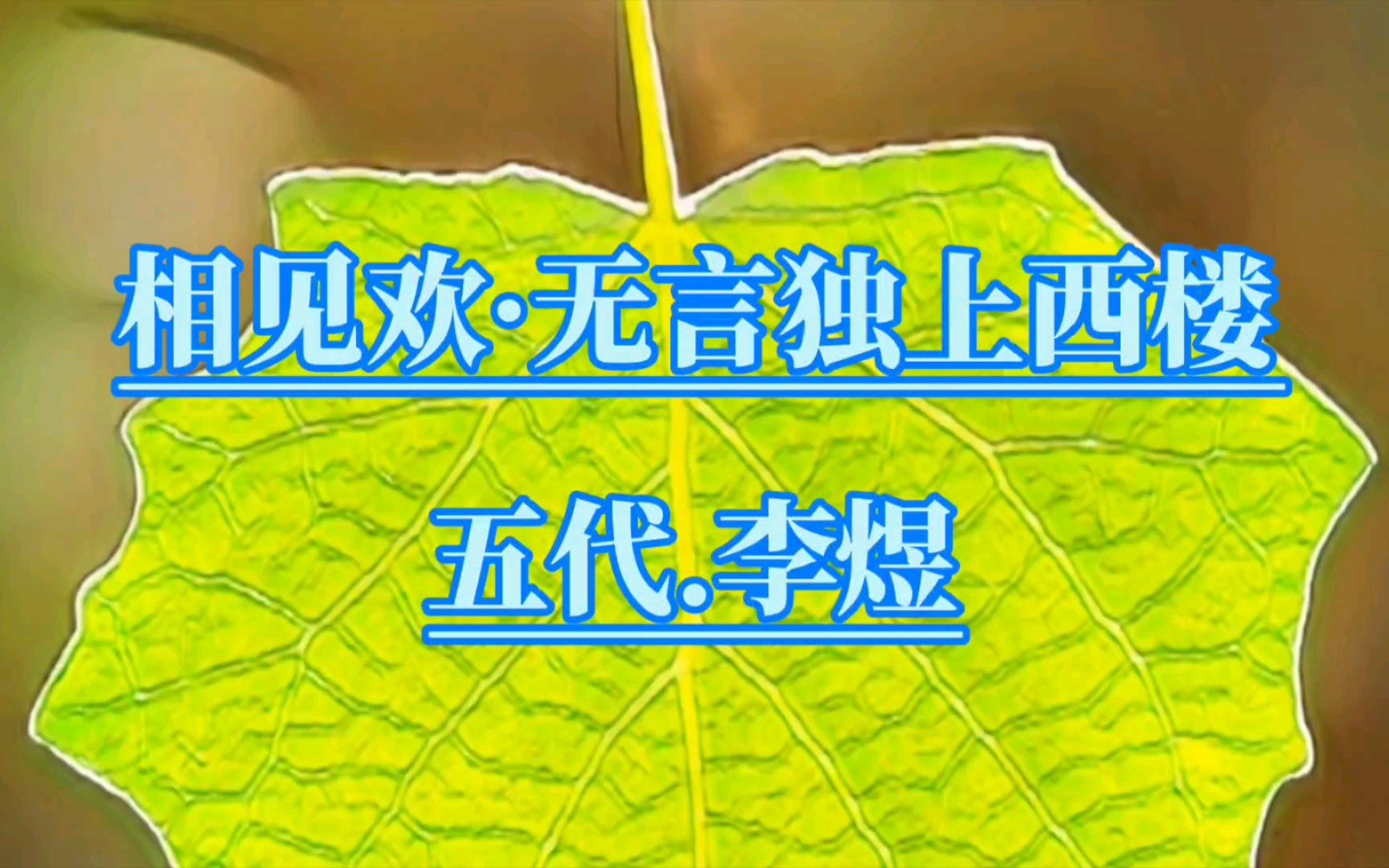 相见欢·无言独上西楼

五代.李煜